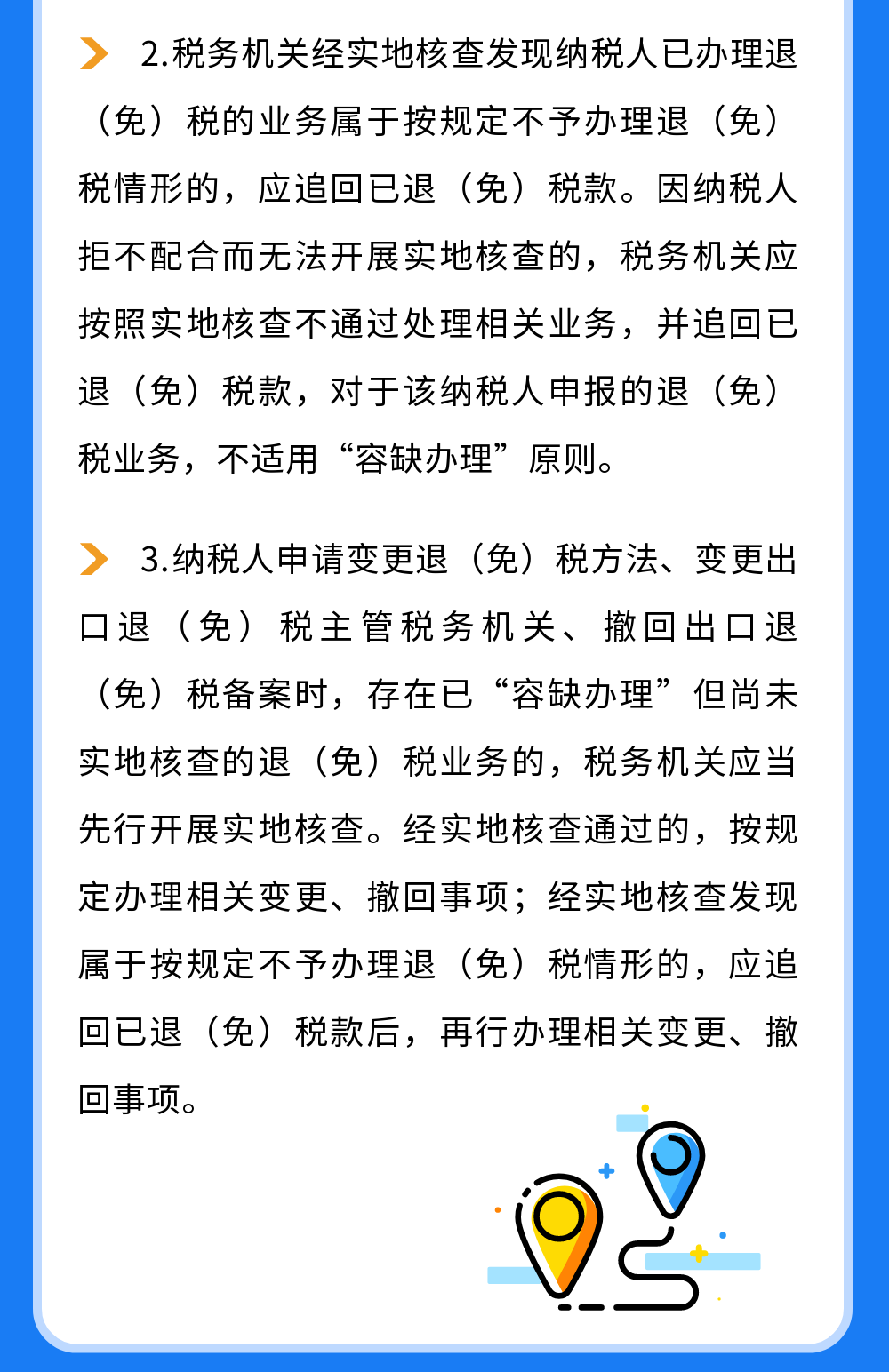 2.税务机关经实地核查发现纳税人已办理退（免）税的业务属于按规定不予办理退（免）税情形的，应追回已退（免）税款。因纳税人拒不配合而无法开展实地核查的，税务机关应按照实地核查不通过处理相关业务，并追回已退（免）税款，对于该纳税人申报的退（免）税业务，不适用“容缺办理”原则。

3.纳税人申请变更退（免）税方法、变更出口退（免）税主管税务机关、撤回出口退（免）税备案时，存在已“容缺办理”但尚未实地核查的退（免）税业务的，税务机关应当先行开展实地核查。经实地核查通过的，按规定办理相关变更、撤回事项；经实地核查发现属于按规定不予办理退（免）税情形的，应追回已退（免）税款后，再行办理相关变更、撤回事项。